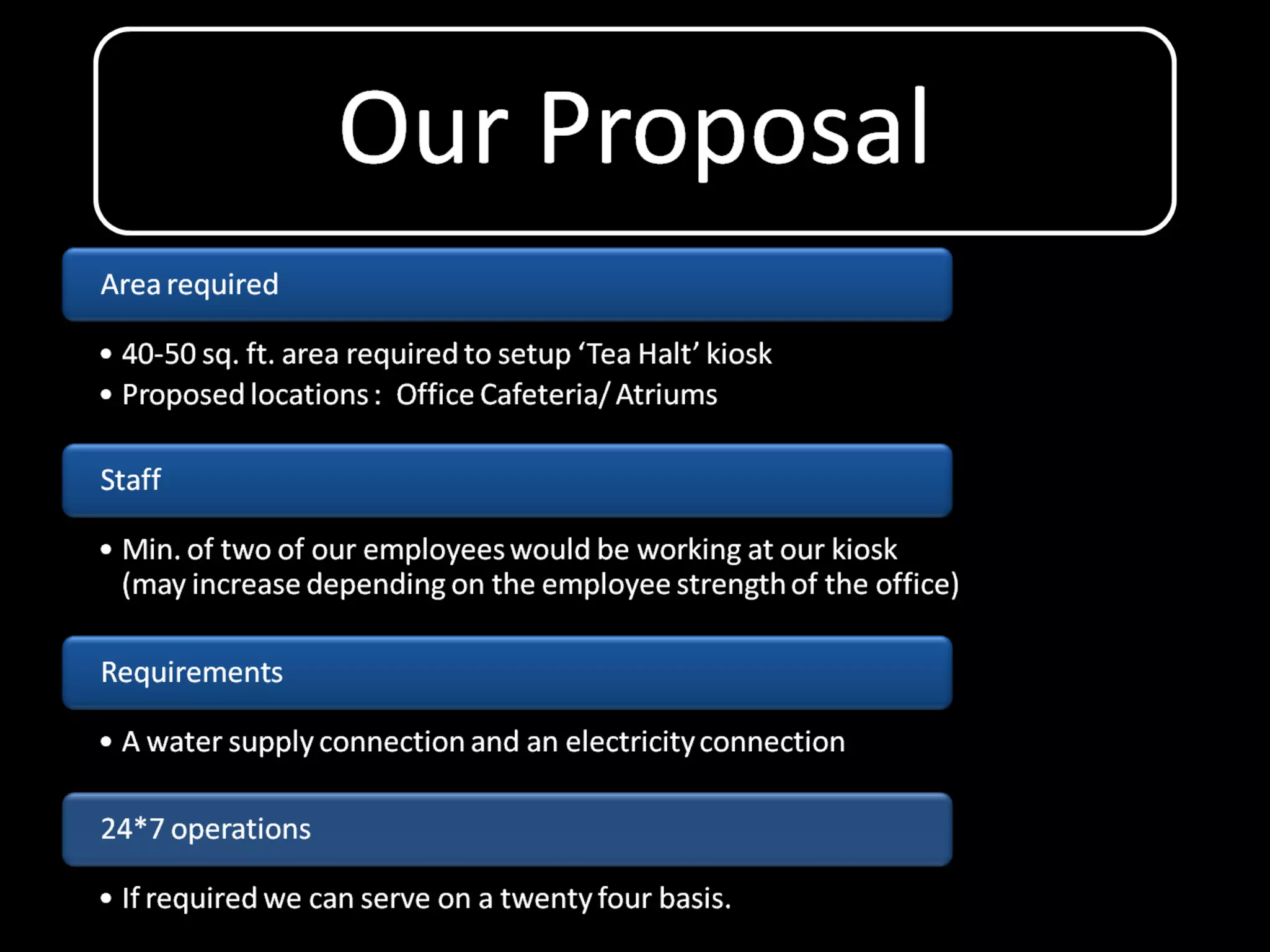 Our Proposal

Area required

• 40-50 sq. ft. area required to setup 'Tea Halt' kiosk
• Proposed locations : Office Cafeteria/ Atriums

Staff

• Min. of two of our employees would be working at our kiosk (may increase depending on the employee strength of the office)

Requirements

• A water supply connection and an electricity connection

24*7 operations

• If required we can serve on a twenty four basis.